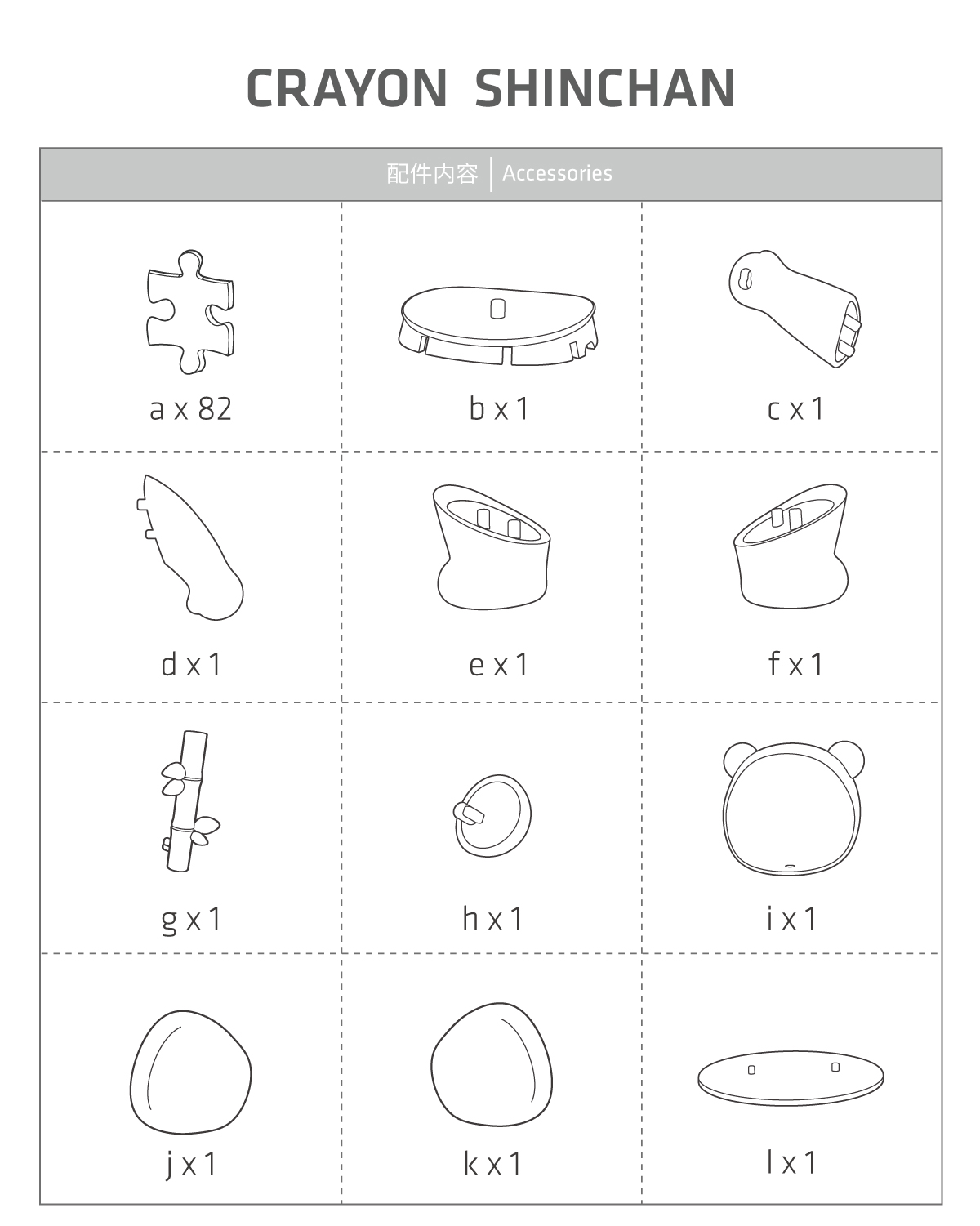 CRAYON SHINCHAN

配件内容 | Accessories

| a x 82 | b x 1 | c x 1 |
|---|---|---|
| d x 1 | e x 1 | f x 1 |
| g x 1 | h x 1 | i x 1 |
| j x 1 | k x 1 | l x 1 |